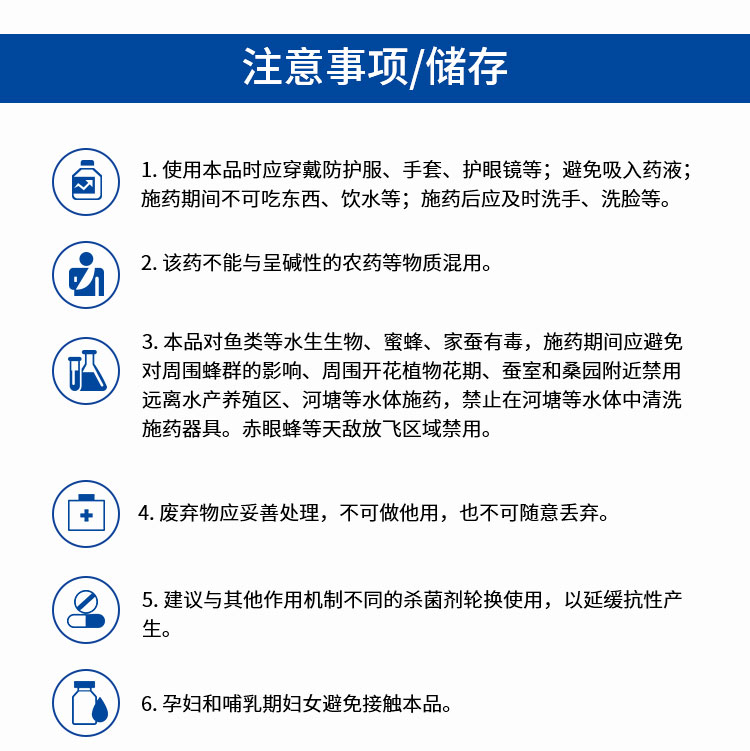 注意事项/储存

1. 使用本品时应穿戴防护服、手套、护眼镜等；避免吸入药液；施药期间不可吃东西、饮水等；施药后应及时洗手、洗脸等。

2. 该药不能与呈碱性的农药等物质混用。

3. 本品对鱼类等水生生物、蜜蜂、家蚕有毒，施药期间应避免对周围蜂群的影响、周围开花植物花期、蚕室和桑园附近禁用远离水产养殖区、河塘等水体施药，禁止在河塘等水体中清洗施药器具。赤眼蜂等天敌放飞区域禁用。

4. 废弃物应妥善处理，不可做他用，也不可随意丢弃。

5. 建议与其他作用机制不同的杀菌剂轮换使用，以延缓抗性产生。

6. 孕妇和哺乳期妇女避免接触本品。